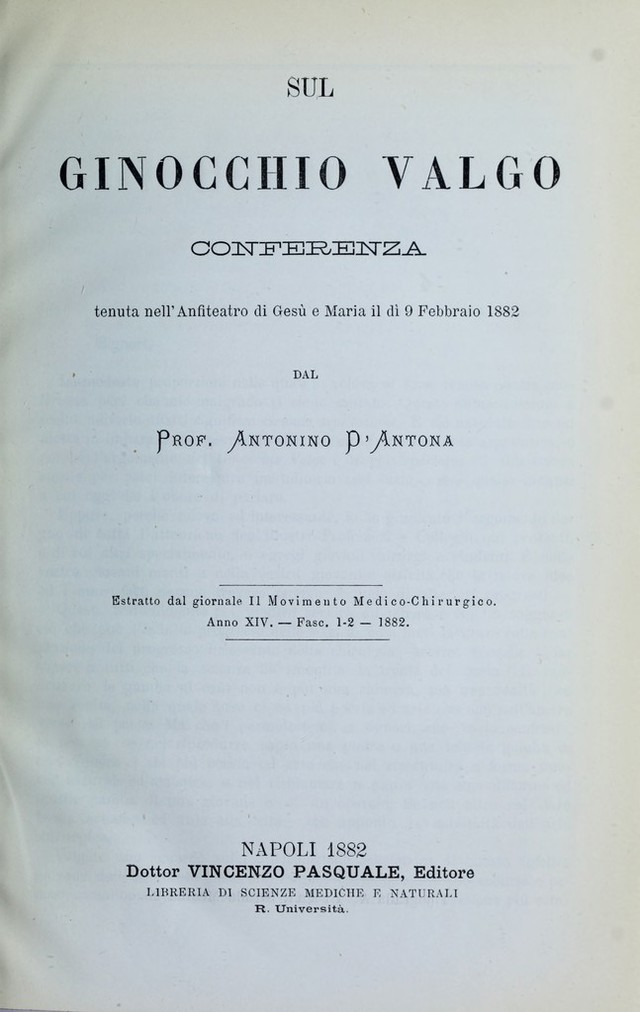 SUL

GINOCCHIO VALGO

CONFERENZA

tenuta nell'Anfiteatro di Gesù e Maria il dì 9 Febbraio 1882

DAL

Prof. Antonino D'Antona

Estratto dal giornale Il Movimento Medico-Chirurgico.
Anno XIV. — Fasc. 1-2 — 1882.

NAPOLI 1882
Dottor VINCENZO PASQUALE, Editore
LIBRERIA DI SCIENZE MEDICHE E NATURALI
R. Università.